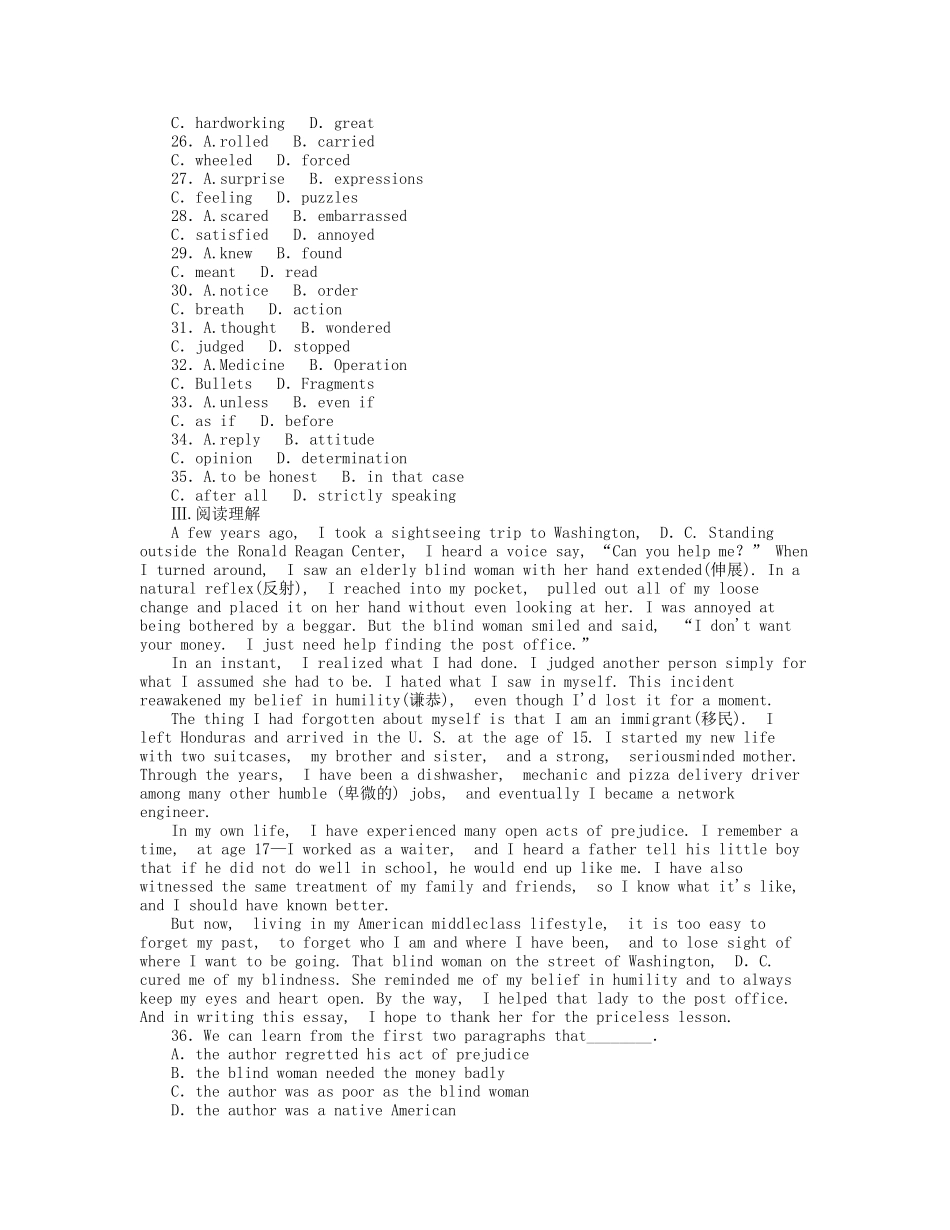 C. hardworking D. great
26. A.rolled B. carried
C. wheeled D. forced
27. A.surprise B. expressions
C. feeling D. puzzles
28. A.scared B. embarrassed
C. satisfied D. annoyed
29. A.knew B. found
C. meant D. read
30. A.notice B. order
C. breath D. action
31. A.thought B. wondered
C. judged D. stopped
32. A.Medicine B. Operation
C. Bullets D. Fragments
33. A.unless B. even if
C. as if D. before
34. A.reply B. attitude
C. opinion D. determination
35. A.to be honest B. in that case
C. after all D. strictly speaking
Ⅲ.阅读理解

A few years ago, I took a sightseeing trip to Washington, D. C. Standing outside the Ronald Reagan Center, I heard a voice say, “Can you help me? ” When I turned around, I saw an elderly blind woman with her hand extended(伸展). In a natural reflex(反射), I reached into my pocket, pulled out all of my loose change and placed it on her hand without even looking at her. I was annoyed at being bothered by a beggar. But the blind woman smiled and said, “I don't want your money. I just need help finding the post office.”

In an instant, I realized what I had done. I judged another person simply for what I assumed she had to be. I hated what I saw in myself. This incident reawakened my belief in humility(谦恭), even though I'd lost it for a moment.

The thing I had forgotten about myself is that I am an immigrant(移民). I left Honduras and arrived in the U. S. at the age of 15. I started my new life with two suitcases, my brother and sister, and a strong, seriousminded mother. Through the years, I have been a dishwasher, mechanic and pizza delivery driver among many other humble (卑微的) jobs, and eventually I became a network engineer.

In my own life, I have experienced many open acts of prejudice. I remember a time, at age 17—I worked as a waiter, and I heard a father tell his little boy that if he did not do well in school, he would end up like me. I have also witnessed the same treatment of my family and friends, so I know what it's like, and I should have known better.

But now, living in my American middleclass lifestyle, it is too easy to forget my past, to forget who I am and where I have been, and to lose sight of where I want to be going. That blind woman on the street of Washington, D. C. cured me of my blindness. She reminded me of my belief in humility and to always keep my eyes and heart open. By the way, I helped that lady to the post office. And in writing this essay, I hope to thank her for the priceless lesson.

36. We can learn from the first two paragraphs that________.
A. the author regretted his act of prejudice
B. the blind woman needed the money badly
C. the author was as poor as the blind woman
D. the author was a native American